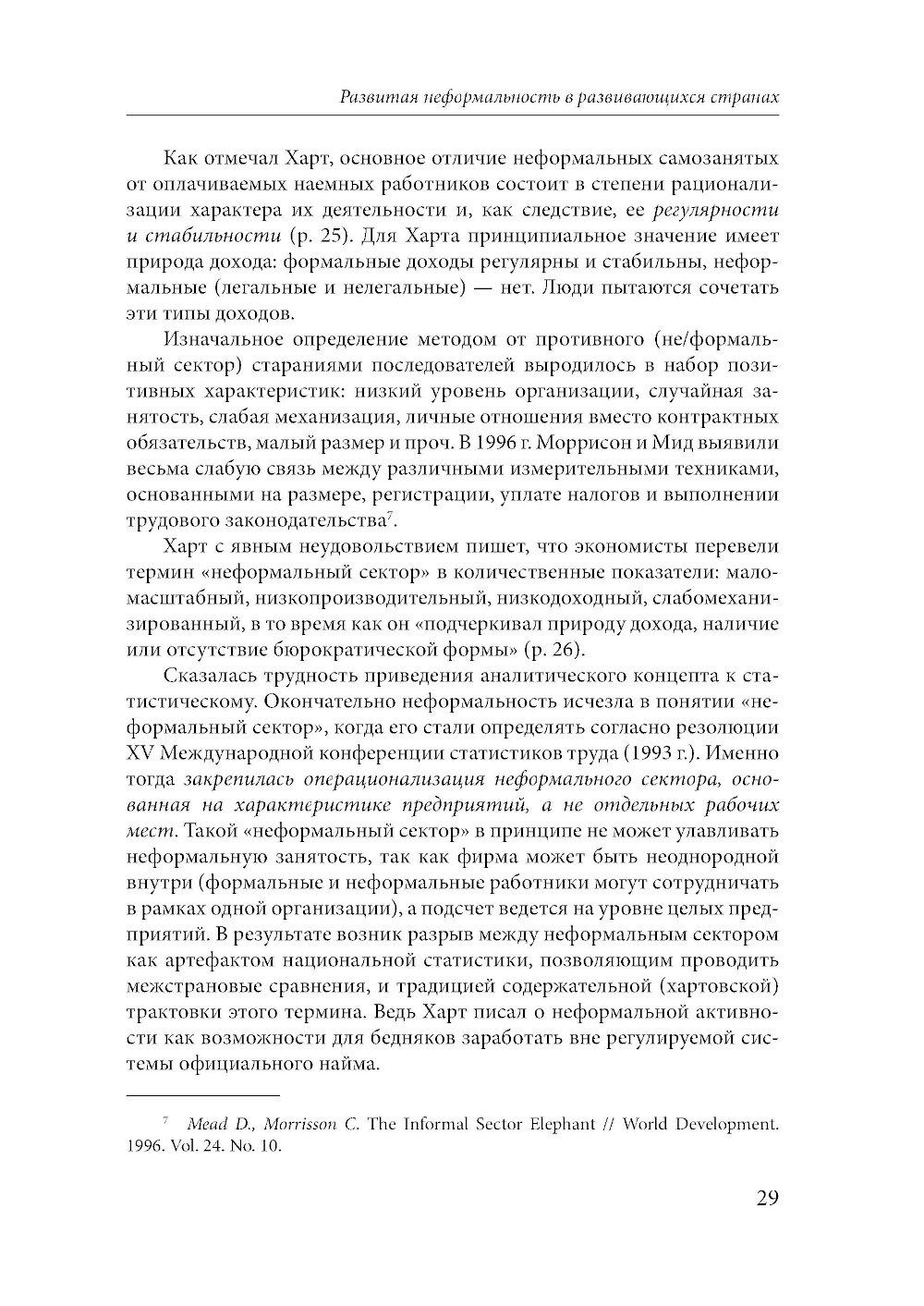 Развитая неформальность в развивающихся странах

Как отмечал Харт, основное отличие неформальных самозанятых от оплачиваемых наемных работников состоит в степени рационализации характера их деятельности и, как следствие, ее регулярности и стабильности (p. 25). Для Харта принципиальное значение имеет природа дохода: формальные доходы регулярны и стабильны, неформальные (легальные и нелегальные) — нет. Люди пытаются сочетать эти типы доходов.

Изначальное определение методом от противного (не/формальный сектор) стараниями последователей выродилось в набор позитивных характеристик: низкий уровень организации, случайная занятость, слабая механизация, личные отношения вместо контрактных обязательств, малый размер и проч. В 1996 г. Моррисон и Мид выявили весьма слабую связь между различными измерительными техниками, основанными на размере, регистрации, уплате налогов и выполнении трудового законодательства$^7$.

Харт с явным неудовольствием пишет, что экономисты перевели термин «неформальный сектор» в количественные показатели: маломасштабный, низкопроизводительный, низкодоходный, слабомеханизированный, в то время как он «подчеркивал природу дохода, наличие или отсутствие бюрократической формы» (p. 26).

Сказалась трудность приведения аналитического концепта к статистическому. Окончательно неформальность исчезла в понятии «неформальный сектор», когда его стали определять согласно резолюции XV Международной конференции статистиков труда (1993 г.). Именно тогда закрепилась операционализация неформального сектора, основанная на характеристике предприятий, а не отдельных рабочих мест. Такой «неформальный сектор» в принципе не может улавливать неформальную занятость, так как фирма может быть неоднородной внутри (формальные и неформальные работники могут сотрудничать в рамках одной организации), а подсчет ведется на уровне целых предприятий. В результате возник разрыв между неформальным сектором как артефактом национальной статистики, позволяющим проводить межстрановые сравнения, и традицией содержательной (хартовской) трактовки этого термина. Ведь Харт писал о неформальной активности как возможности для бедняков заработать вне регулируемой системы официального найма.

$^7$ Mead D., Morrisson C. The Informal Sector Elephant // World Development. 1996. Vol. 24. No. 10.

29